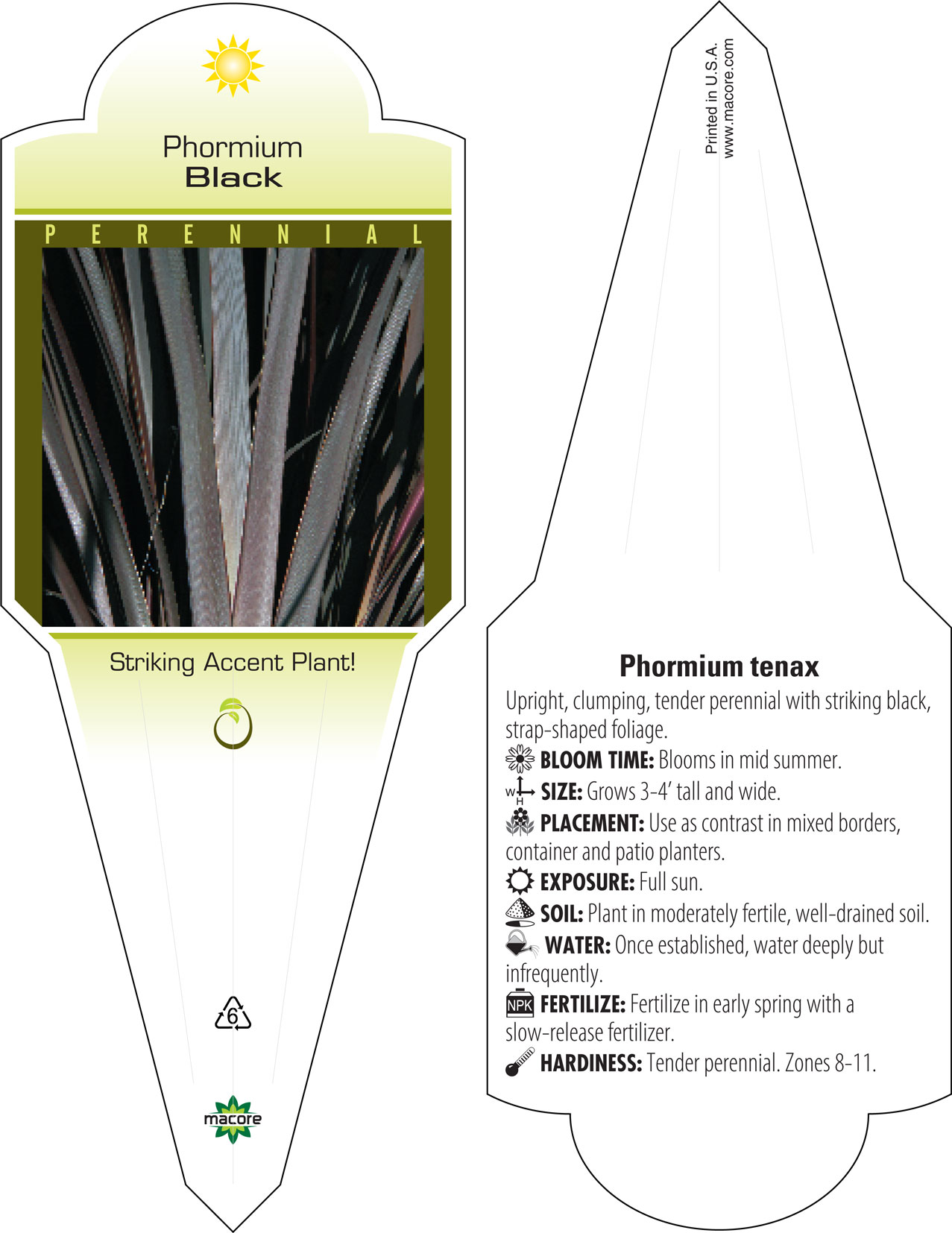 Phormium
Black

PERENNIAL

Striking Accent Plant!

6

macore

Printed in U.S.A.
www.macore.com

Phormium tenax

Upright, clumping, tender perennial with striking black, strap-shaped foliage.

BLOOM TIME: Blooms in mid summer.

W H SIZE: Grows 3-4' tall and wide.

PLACEMENT: Use as contrast in mixed borders, container and patio planters.

EXPOSURE: Full sun.

SOIL: Plant in moderately fertile, well-drained soil.

WATER: Once established, water deeply but infrequently.

NPK FERTILIZE: Fertilize in early spring with a slow-release fertilizer.

HARDINESS: Tender perennial. Zones 8-11.